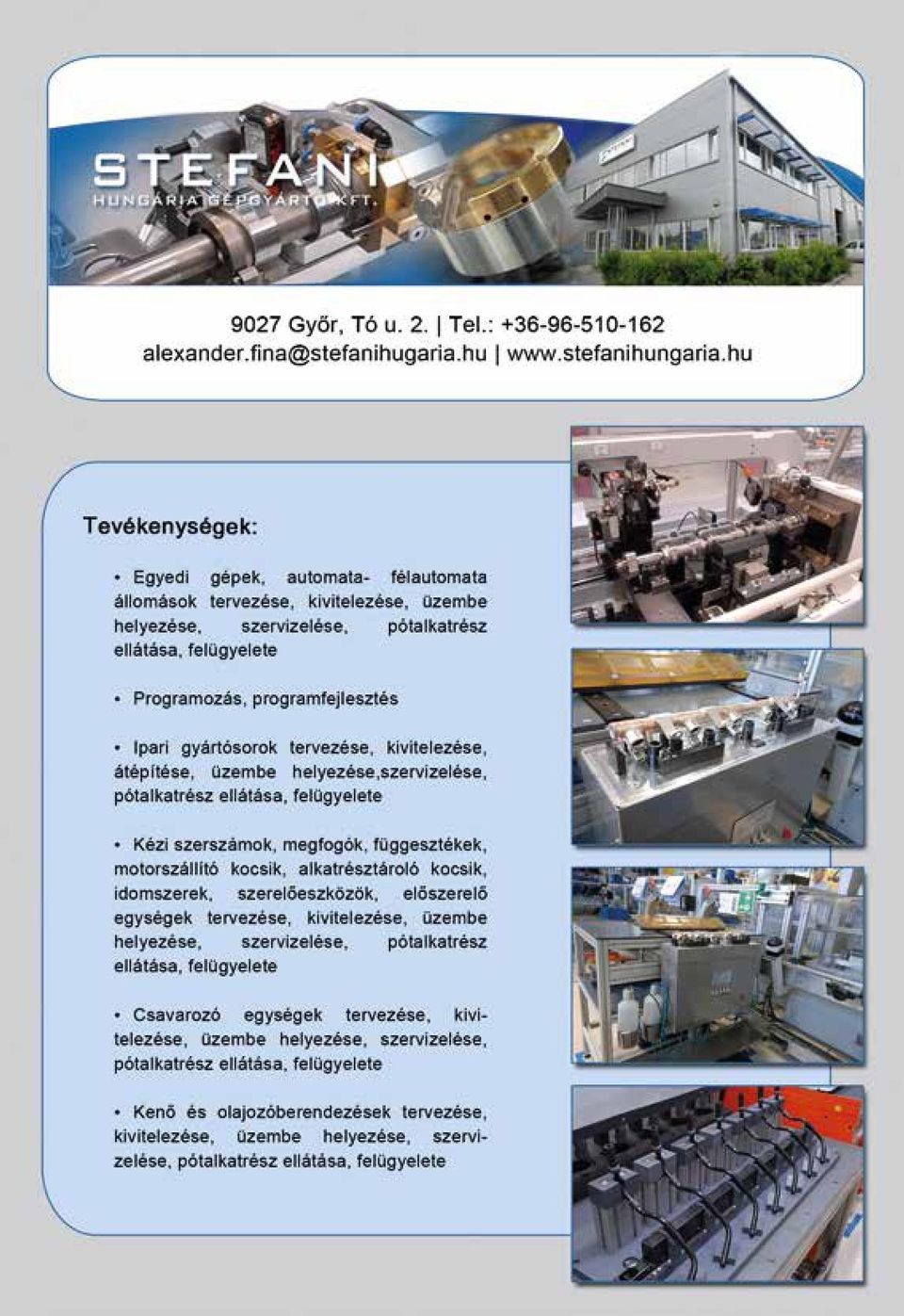 STEFANI
HUNGÁRIA GÉPGYÁRTÓ KFT.

9027 Győr, Tó u. 2. | Tel.: +36-96-510-162
alexander.fina@stefanihugaria.hu | www.stefanihungaria.hu

Tevékenységek:

• Egyedi gépek, automata- félautomata állomások tervezése, kivitelezése, üzembe helyezése, szervizelése, pótalkatrész ellátása, felügyelete

• Programozás, programfejlesztés

• Ipari gyártósorok tervezése, kivitelezése, átépítése, üzembe helyezése,szervizelése, pótalkatrész ellátása, felügyelete

• Kézi szerszámok, megfogók, függesztékek, motorszállító kocsik, alkatrésztároló kocsik, idomszerek, szerelőeszközök, előszerelő egységek tervezése, kivitelezése, üzembe helyezése, szervizelése, pótalkatrész ellátása, felügyelete

• Csavarozó egységek tervezése, kivitelezése, üzembe helyezése, szervizelése, pótalkatrész ellátása, felügyelete

• Kenő és olajozóberendezések tervezése, kivitelezése, üzembe helyezése, szervizelése, pótalkatrész ellátása, felügyelete